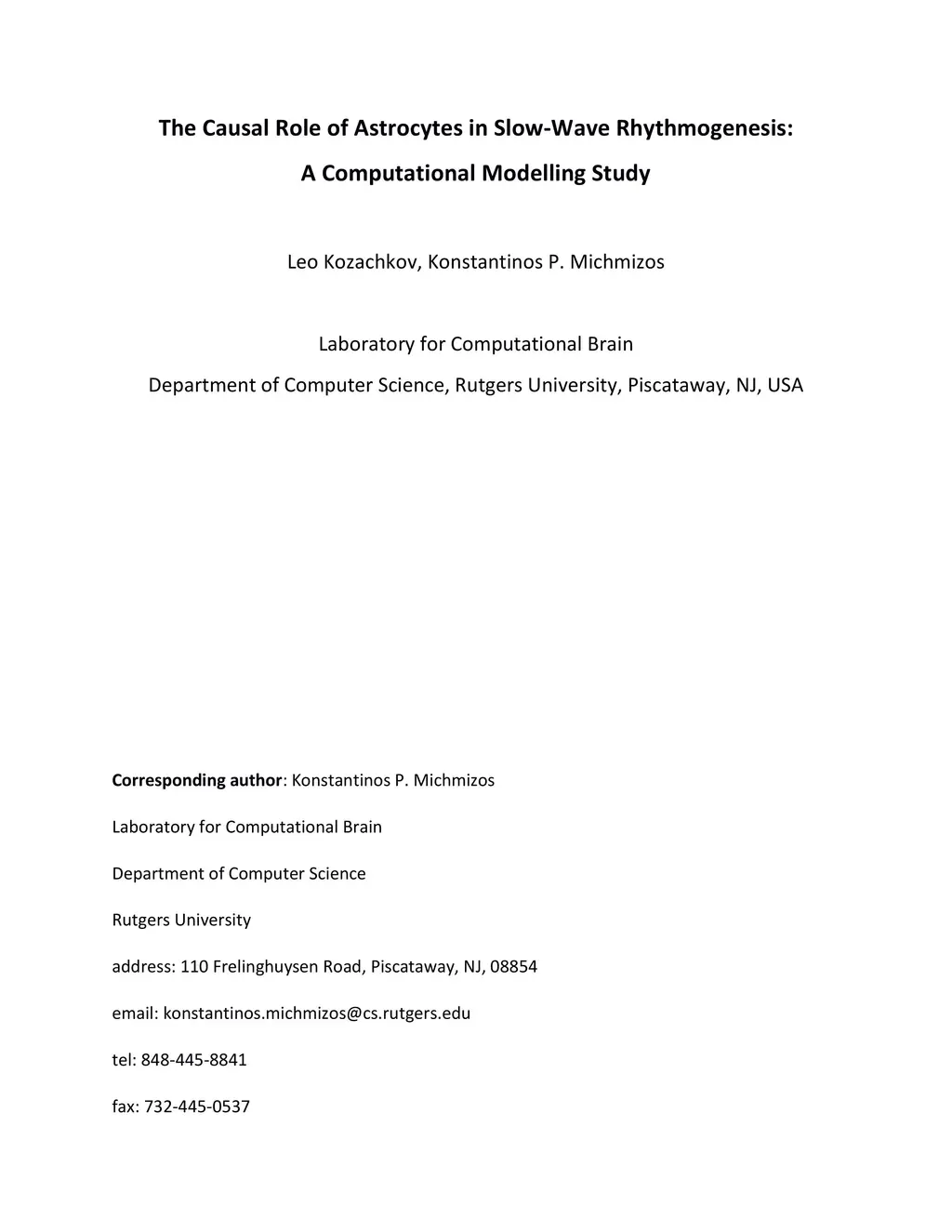 The Causal Role of Astrocytes in Slow-Wave Rhythmogenesis:

A Computational Modelling Study

Leo Kozachkov, Konstantinos P. Michmizos

Laboratory for Computational Brain

Department of Computer Science, Rutgers University, Piscataway, NJ, USA

Corresponding author: Konstantinos P. Michmizos

Laboratory for Computational Brain

Department of Computer Science

Rutgers University

address: 110 Frelinghuysen Road, Piscataway, NJ, 08854

email: konstantinos.michmizos@cs.rutgers.edu

tel: 848-445-8841

fax: 732-445-0537